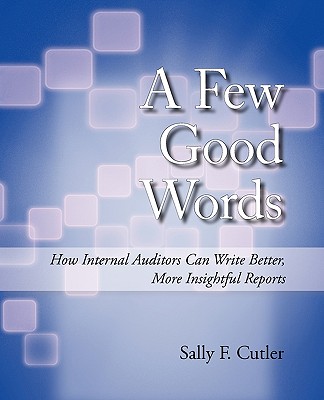 A Few Good Words

How Internal Auditors Can Write Better, More Insightful Reports

Sally F. Cutler